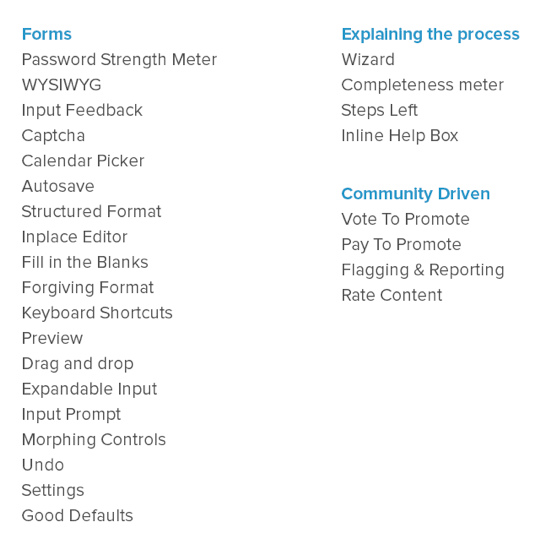 Forms
Password Strength Meter
WYSIWYG
Input Feedback
Captcha
Calendar Picker
Autosave
Structured Format
Inplace Editor
Fill in the Blanks
Forgiving Format
Keyboard Shortcuts
Preview
Drag and drop
Expandable Input
Input Prompt
Morphing Controls
Undo
Settings
Good Defaults

Explaining the process
Wizard
Completeness meter
Steps Left
Inline Help Box

Community Driven
Vote To Promote
Pay To Promote
Flagging & Reporting
Rate Content